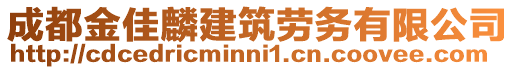 成都金佳麟建筑劳务有限公司
http://cdcedricminni1.cn.coovee.com